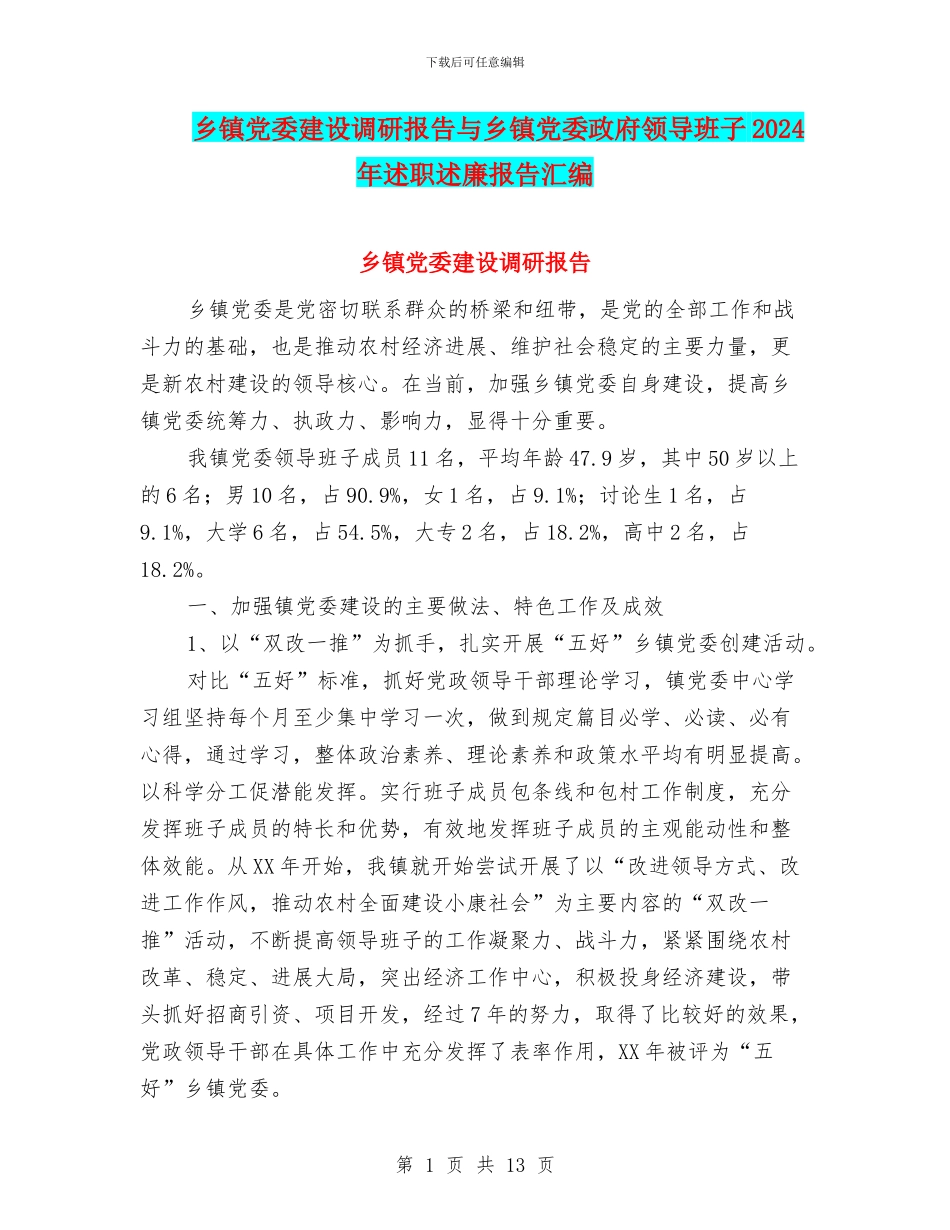 下载后可任意编辑

乡镇党委建设调研报告与乡镇党委政府领导班子2024年述职述廉报告汇编

乡镇党委建设调研报告

乡镇党委是党密切联系群众的桥梁和纽带，是党的全部工作和战斗力的基础，也是推动农村经济进展、维护社会稳定的主要力量，更是新农村建设的领导核心。在当前，加强乡镇党委自身建设，提高乡镇党委统筹力、执政力、影响力，显得十分重要。

我镇党委领导班子成员11名，平均年龄47.9岁，其中50岁以上的6名；男10名，占90.9%，女1名，占9.1%；讨论生1名，占9.1%，大学6名，占54.5%，大专2名，占18.2%，高中2名，占18.2%。

一、加强镇党委建设的主要做法、特色工作及成效

1、以“双改一推”为抓手，扎实开展“五好”乡镇党委创建活动。

对比“五好”标准，抓好党政领导干部理论学习，镇党委中心学习组坚持每个月至少集中学习一次，做到规定篇目必学、必读、必有心得，通过学习，整体政治素养、理论素养和政策水平均有明显提高。以科学分工促潜能发挥。实行班子成员包条线和包村工作制度，充分发挥班子成员的特长和优势，有效地发挥班子成员的主观能动性和整体效能。从XX年开始，我镇就开始尝试开展了以“改进领导方式、改进工作作风，推动农村全面建设小康社会”为主要内容的“双改一推”活动，不断提高领导班子的工作凝聚力、战斗力，紧紧围绕农村改革、稳定、进展大局，突出经济工作中心，积极投身经济建设，带头抓好招商引资、项目开发，经过7年的努力，取得了比较好的效果，党政领导干部在具体工作中充分发挥了表率作用，XX年被评为“五好”乡镇党委。

第 1 页 共 13 页